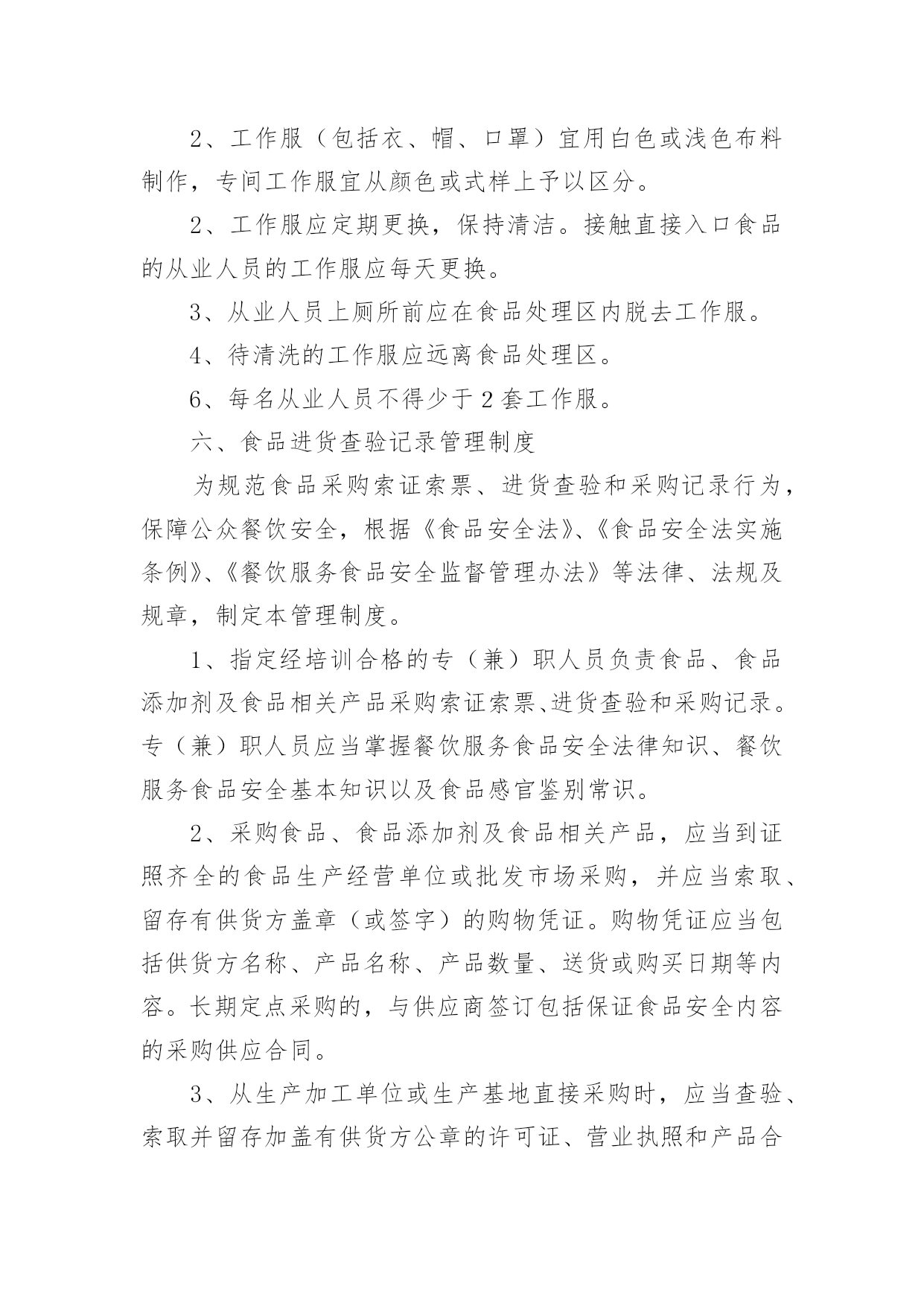 2、工作服（包括衣、帽、口罩）宜用白色或浅色布料制作，专间工作服宜从颜色或式样上予以区分。

2、工作服应定期更换，保持清洁。接触直接入口食品的从业人员的工作服应每天更换。

3、从业人员上厕所前应在食品处理区内脱去工作服。

4、待清洗的工作服应远离食品处理区。

6、每名从业人员不得少于2套工作服。

六、食品进货查验记录管理制度

为规范食品采购索证索票、进货查验和采购记录行为，保障公众餐饮安全，根据《食品安全法》、《食品安全法实施条例》、《餐饮服务食品安全监督管理办法》等法律、法规及规章，制定本管理制度。

1、指定经培训合格的专（兼）职人员负责食品、食品添加剂及食品相关产品采购索证索票、进货查验和采购记录。专（兼）职人员应当掌握餐饮服务食品安全法律知识、餐饮服务食品安全基本知识以及食品感官鉴别常识。

2、采购食品、食品添加剂及食品相关产品，应当到证照齐全的食品生产经营单位或批发市场采购，并应当索取、留存有供货方盖章（或签字）的购物凭证。购物凭证应当包括供货方名称、产品名称、产品数量、送货或购买日期等内容。长期定点采购的，与供应商签订包括保证食品安全内容的采购供应合同。

3、从生产加工单位或生产基地直接采购时，应当查验、索取并留存加盖有供货方公章的许可证、营业执照和产品合